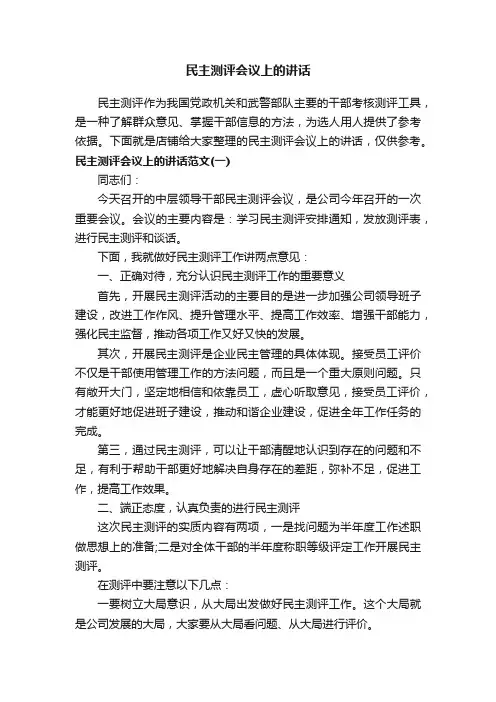 民主测评会议上的讲话

民主测评作为我国党政机关和武警部队主要的干部考核测评工具，是一种了解群众意见、掌握干部信息的方法，为选人用人提供了参考依据。下面就是店铺给大家整理的民主测评会议上的讲话，仅供参考。

民主测评会议上的讲话范文(一)

同志们：

今天召开的中层领导干部民主测评会议，是公司今年召开的一次重要会议。会议的主要内容是：学习民主测评安排通知，发放测评表，进行民主测评和谈话。

下面，我就做好民主测评工作讲两点意见：

一、正确对待，充分认识民主测评工作的重要意义

首先，开展民主测评活动的主要目的是进一步加强公司领导班子建设，改进工作作风、提升管理水平、提高工作效率、增强干部能力，强化民主监督，推动各项工作又好又快的发展。

其次，开展民主测评是企业民主管理的具体体现。接受员工评价不仅是干部使用管理工作的方法问题，而且是一个重大原则问题。只有敞开大门，坚定地相信和依靠员工，虚心听取意见，接受员工评价，才能更好地促进班子建设，推动和谐企业建设，促进全年工作任务的完成。

第三，通过民主测评，可以让干部清醒地认识到存在的问题和不足，有利于帮助干部更好地解决自身存在的差距，弥补不足，促进工作，提高工作效果。

二、端正态度，认真负责的进行民主测评

这次民主测评的实质内容有两项，一是找问题为半年度工作述职做思想上的准备;二是对全体干部的半年度称职等级评定工作开展民主测评。

在测评中要注意以下几点：

一要树立大局意识，从大局出发做好民主测评工作。这个大局就是公司发展的大局，大家要从大局看问题、从大局进行评价。